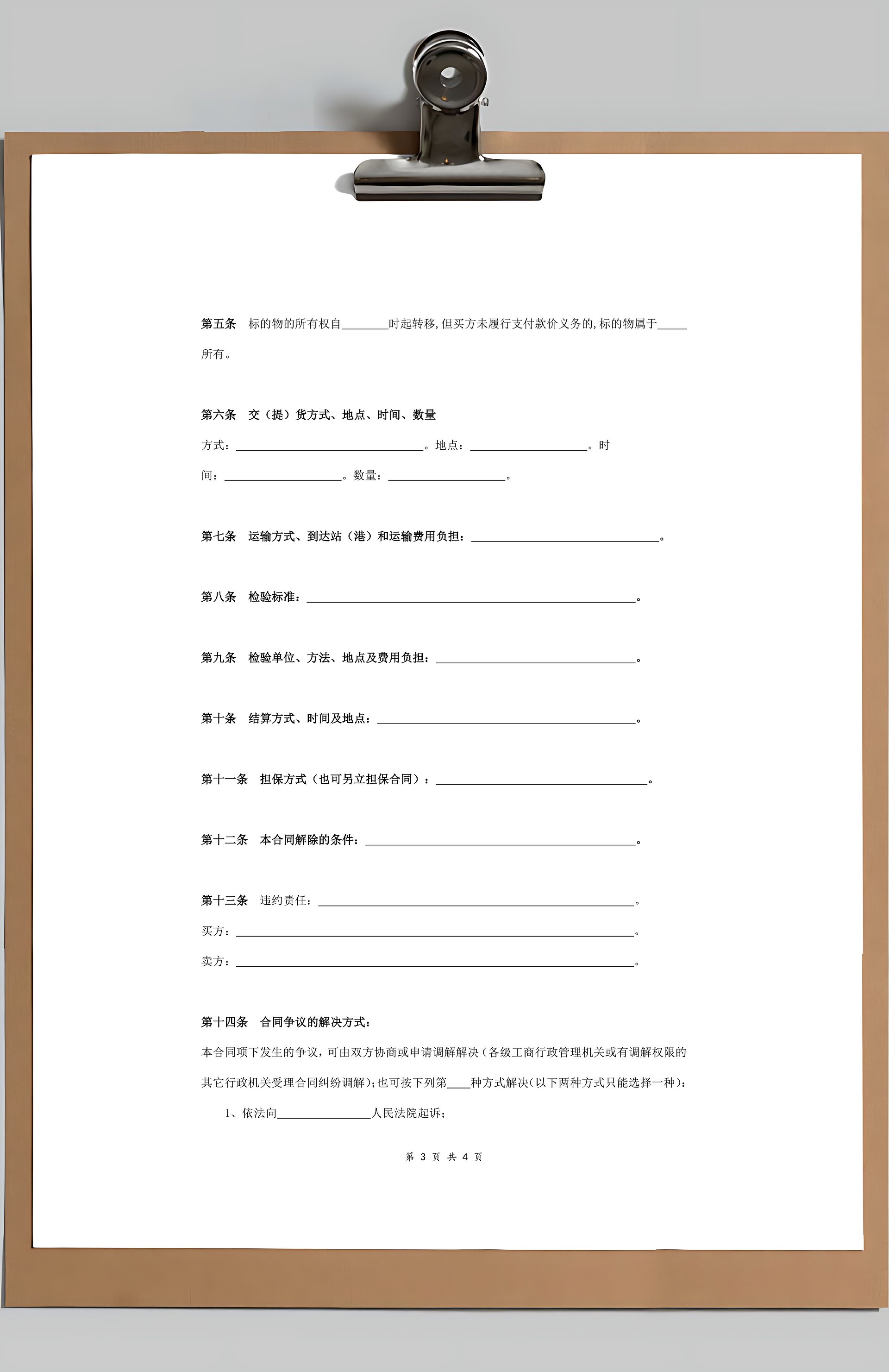 第五条　标的物的所有权自________时起转移,但买方未履行支付款价义务的,标的物属于_____所有。

第六条　交（提）货方式、地点、时间、数量

方式：________________________________。地点：____________________。时间：____________________。数量：____________________。

第七条　运输方式、到达站（港）和运输费用负担：________________________________。

第八条　检验标准：________________________________________________________。

第九条　检验单位、方法、地点及费用负担：__________________________________。

第十条　结算方式、时间及地点：____________________________________________。

第十一条　担保方式（也可另立担保合同）：____________________________________。

第十二条　本合同解除的条件：______________________________________________。

第十三条　违约责任：______________________________________________________。

买方：____________________________________________________________________。

卖方：____________________________________________________________________。

第十四条　合同争议的解决方式：

本合同项下发生的争议，可由双方协商或申请调解解决（各级工商行政管理机关或有调解权限的其它行政机关受理合同纠纷调解）;也可按下列第____种方式解决(以下两种方式只能选择一种):

1、依法向________________人民法院起诉;

第 3 页 共 4 页